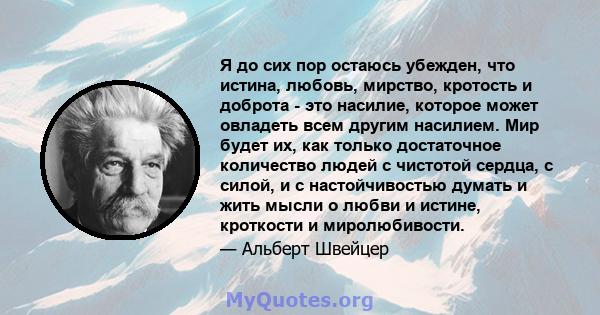 Я до сих пор остаюсь убежден, что истина, любовь, мирство, кротость и доброта - это насилие, которое может овладеть всем другим насилием. Мир будет их, как только достаточное количество людей с чистотой сердца, с силой, и с настойчивостью думать и жить мысли о любви и истине, кроткости и миролюбивости.

— Альберт Швейцер

MyQuotes.org